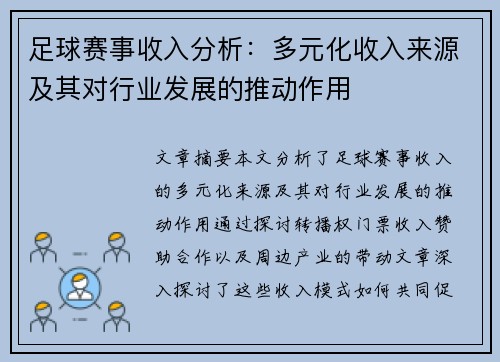 足球赛事收入分析：多元化收入来源及其对行业发展的推动作用

文章摘要本文分析了足球赛事收入的多元化来源及其对行业发展的推动作用通过探讨转播权门票收入赞助合作以及周边产业的带动文章深入探讨了这些收入模式如何共同促